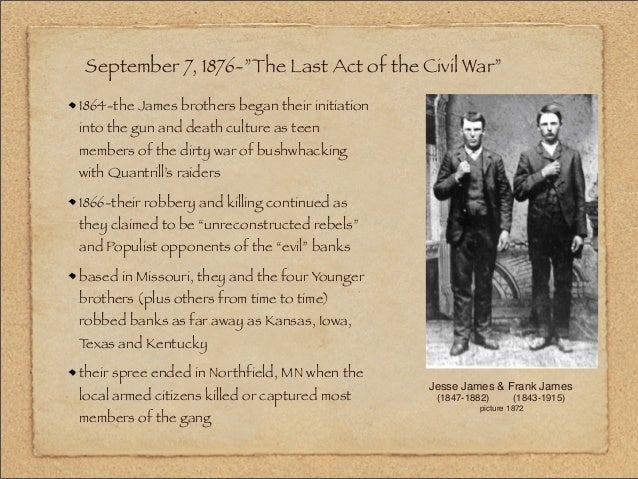 September 7, 1876-"The Last Act of the Civil War"

• 1864-the James brothers began their initiation into the gun and death culture as teen members of the dirty war of bushwhacking with Quantrill's raiders

• 1866-their robbery and killing continued as they claimed to be "unreconstructed rebels" and Populist opponents of the "evil" banks

• based in Missouri, they and the four Younger brothers (plus others from time to time) robbed banks as far away as Kansas, Iowa, Texas and Kentucky

• their spree ended in Northfield, MN when the local armed citizens killed or captured most members of the gang

Jesse James & Frank James
(1847-1882) (1843-1915)
picture 1872